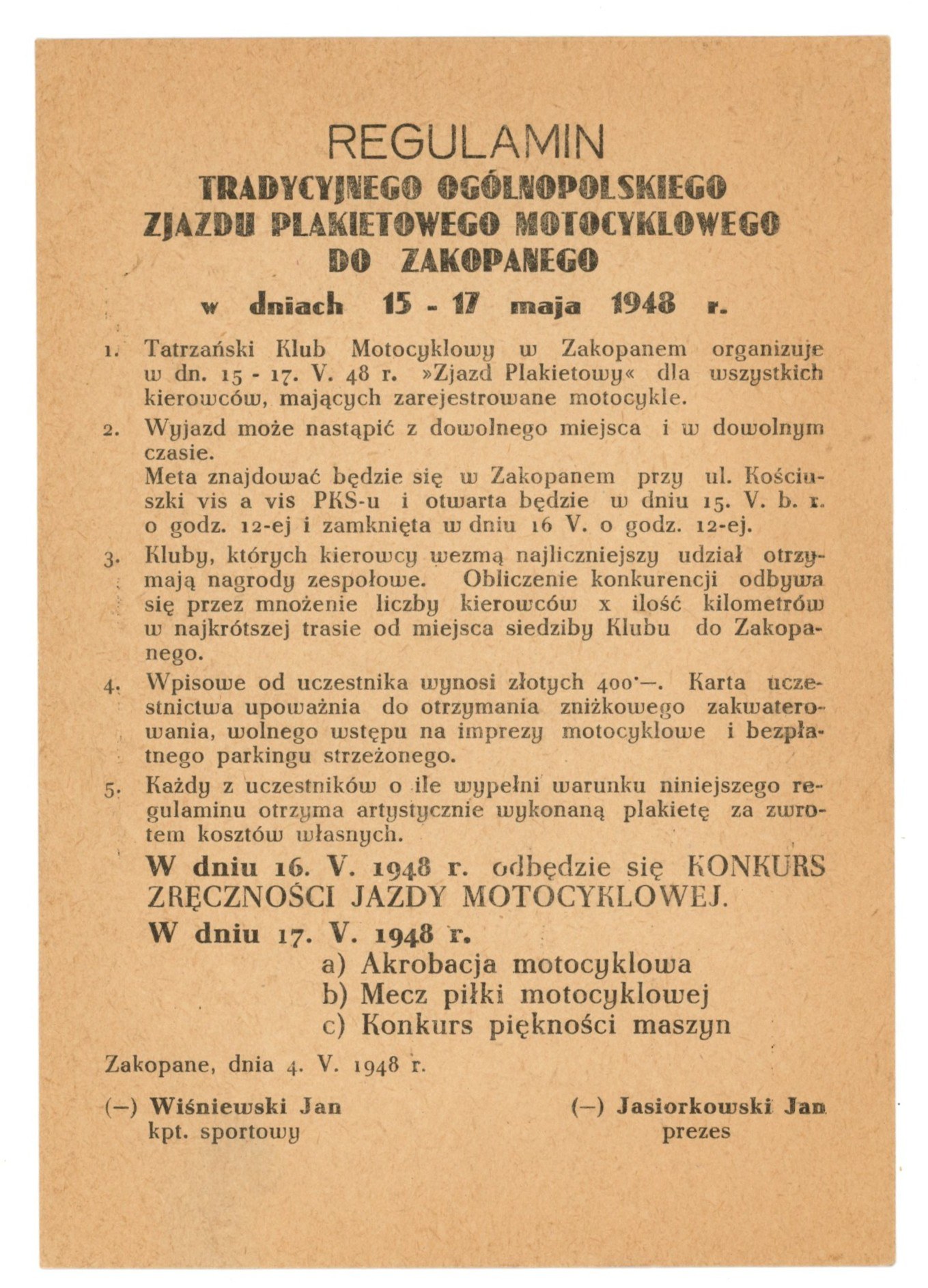 REGULAMIN
TRADYCYJNEGO OGÓLNOPOLSKIEGO ZJAZDU PLAKIETOWEGO MOTOCYKLOWEGO DO ZAKOPANEGO
w dniach 15 - 17 maja 1948 r.

1. Tatrzański Klub Motocyklowy w Zakopanem organizuje w dn. 15 - 17. V. 48 r. »Zjazd Plakietowy« dla wszystkich kierowców, mających zarejestrowane motocykle.

2. Wyjazd może nastąpić z dowolnego miejsca i w dowolnym czasie.
Meta znajdować będzie się w Zakopanem przy ul. Kościuszki vis a vis PKS-u i otwarta będzie w dniu 15. V. b. r. o godz. 12-ej i zamknięta w dniu 16 V. o godz. 12-ej.

3. Kluby, których kierowcy wezmą najliczniejszy udział otrzymają nagrody zespołowe. Obliczenie konkurencji odbywa się przez mnożenie liczby kierowców x ilość kilometrów w najkrótszej trasie od miejsca siedziby Klubu do Zakopanego.

4. Wpisowe od uczestnika wynosi złotych 400·—. Karta uczestnictwa upoważnia do otrzymania zniżkowego zakwaterowania, wolnego wstępu na imprezy motocyklowe i bezpłatnego parkingu strzeżonego.

5. Każdy z uczestników o ile wypełni warunku niniejszego regulaminu otrzyma artystycznie wykonaną plakietę za zwrotem kosztów własnych.

W dniu 16. V. 1948 r. odbędzie się KONKURS ZRĘCZNOŚCI JAZDY MOTOCYKLOWEJ.

W dniu 17. V. 1948 r.
a) Akrobacja motocyklowa
b) Mecz piłki motocyklowej
c) Konkurs piękności maszyn

Zakopane, dnia 4. V. 1948 r.

(—) Wiśniewski Jan
kpt. sportowy

(—) Jasiorkowski Jan
prezes